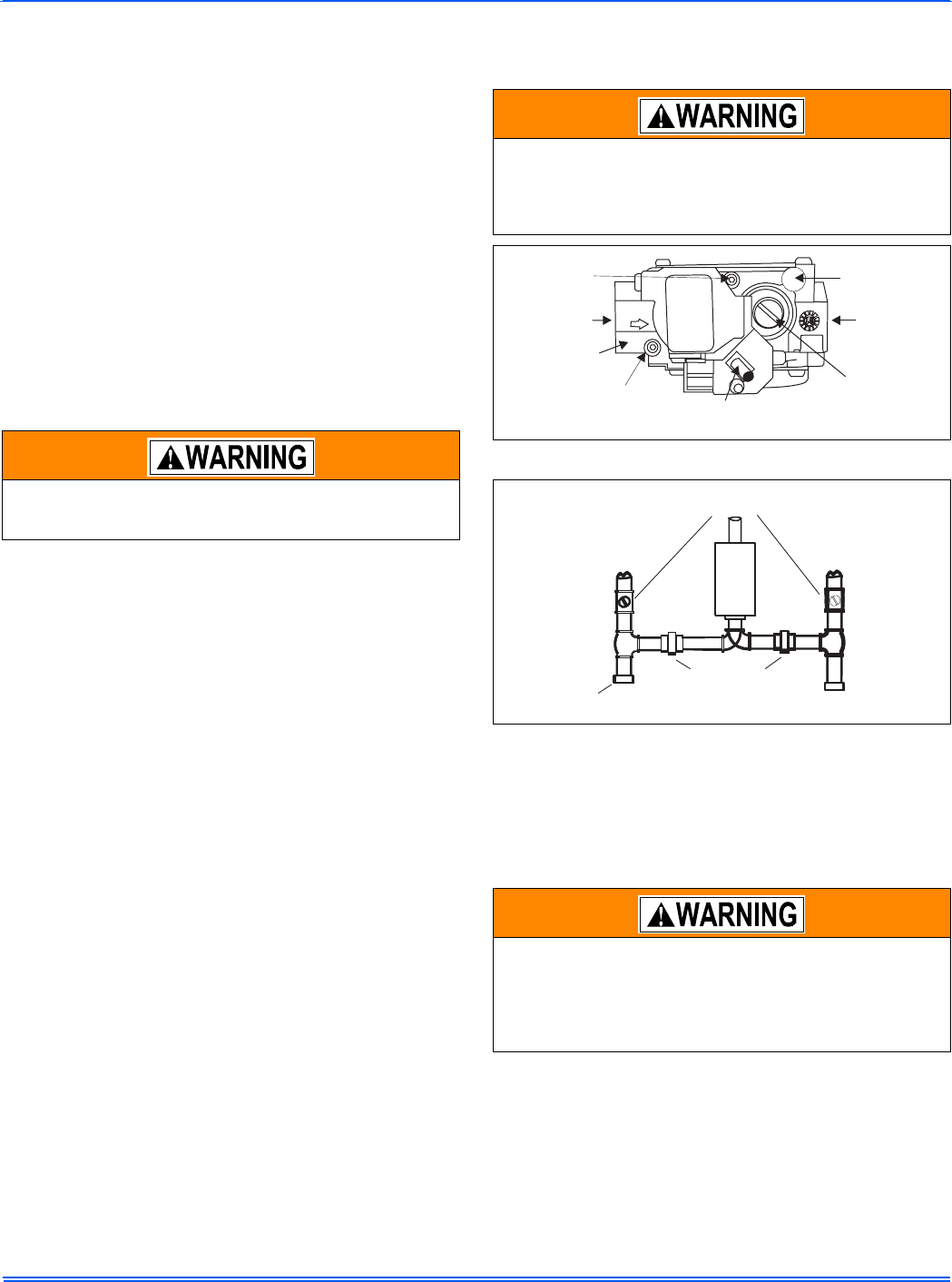 WARNING

WARNING

WARNING